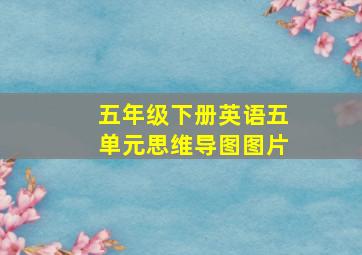 五年级下册英语五单元思维导图图片